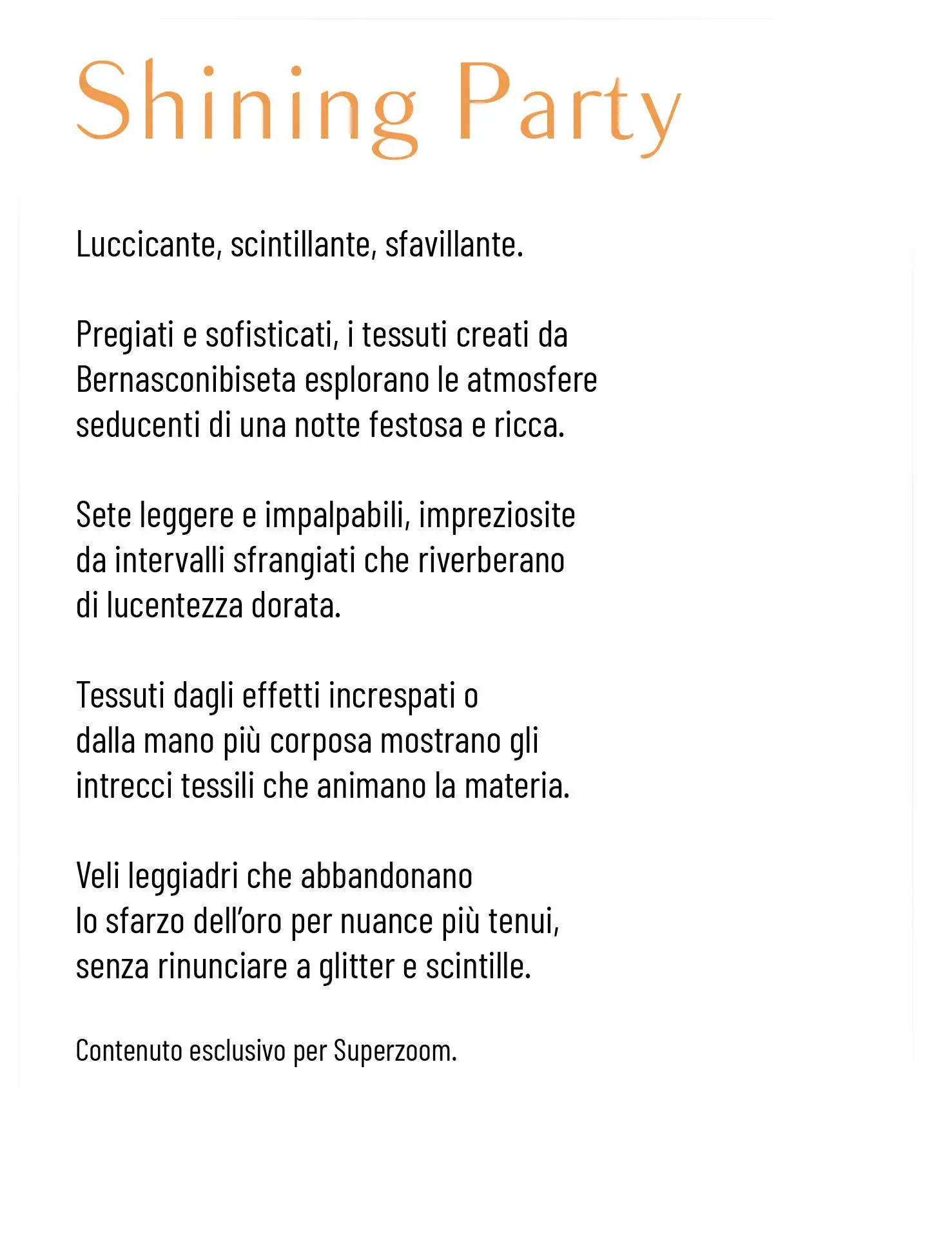 Shining Party

Luccicante, scintillante, sfavillante.

Pregiati e sofisticati, i tessuti creati da Bernasconibiseta esplorano le atmosfere seducenti di una notte festosa e ricca.

Sete leggere e impalpabili, impreziosite da intervalli sfrangiati che riverberano di lucentezza dorata.

Tessuti dagli effetti increspati o dalla mano più corposa mostrano gli intrecci tessili che animano la materia.

Veli leggiadri che abbandonano lo sfarzo dell'oro per nuance più tenui, senza rinunciare a glitter e scintille.

Contenuto esclusivo per Superzoom.